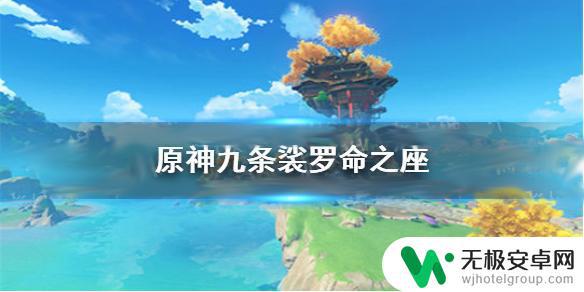 原神九条裟罗命之座

无极安卓网
wjhotelgroup.com